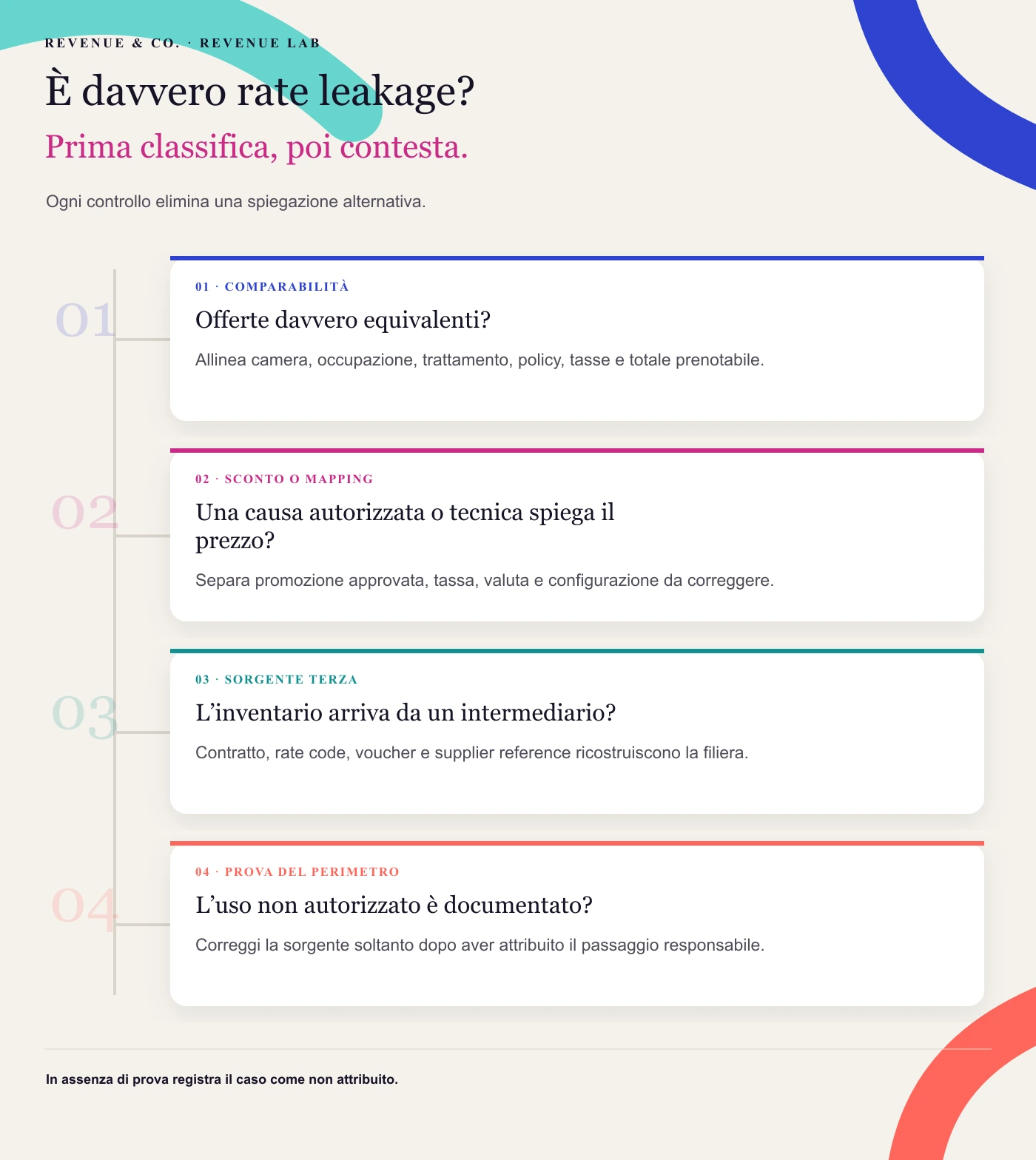 REVENUE & CO. · REVENUE LAB

È davvero rate leakage?

Prima classifica, poi contesta.

Ogni controllo elimina una spiegazione alternativa.

01

01 · COMPARABILITÀ

Offerte davvero equivalenti?

Allinea camera, occupazione, trattamento, policy, tasse e totale prenotabile.

02

02 · SCONTO O MAPPING

Una causa autorizzata o tecnica spiega il prezzo?

Separa promozione approvata, tassa, valuta e configurazione da correggere.

03

03 · SORGENTE TERZA

L’inventario arriva da un intermediario?

Contratto, rate code, voucher e supplier reference ricostruiscono la filiera.

04

04 · PROVA DEL PERIMETRO

L’uso non autorizzato è documentato?

Correggi la sorgente soltanto dopo aver attribuito il passaggio responsabile.

In assenza di prova registra il caso come non attribuito.